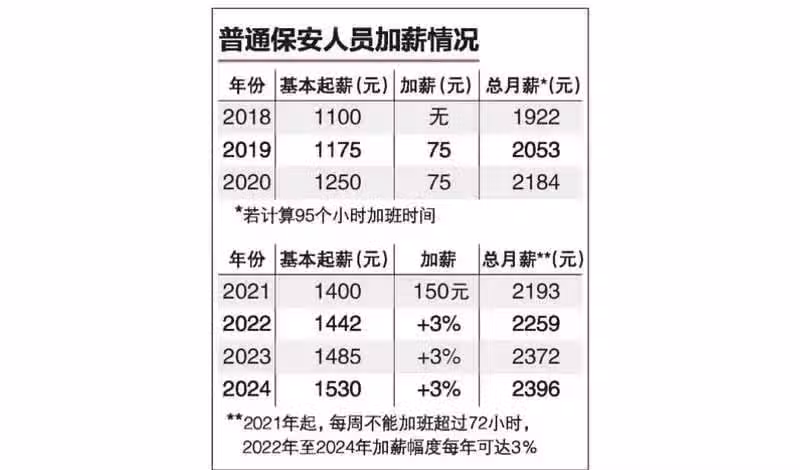 普通保安人员加薪情况

| 年份 | 基本起薪（元） | 加薪（元） | 总月薪*（元） |
|---|---|---|---|
| 2018 | 1100 | 无 | 1922 |
| 2019 | 1175 | 75 | 2053 |
| 2020 | 1250 | 75 | 2184 |

*若计算95个小时加班时间

| 年份 | 基本起薪（元） | 加薪 | 总月薪**（元） |
|---|---|---|---|
| 2021 | 1400 | 150元 | 2193 |
| 2022 | 1442 | +3% | 2259 |
| 2023 | 1485 | +3% | 2372 |
| 2024 | 1530 | +3% | 2396 |

**2021年起，每周不能加班超过72小时，2022年至2024年加薪幅度每年可达3%